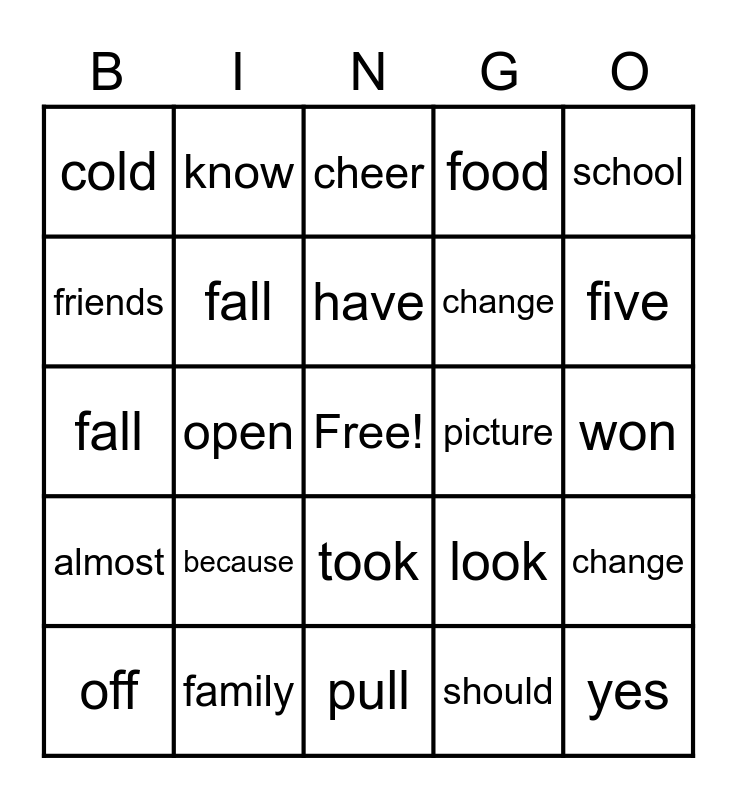 | B | I | N | G | O |
|---|---|---|---|---|
| cold | know | cheer | food | school |
| friends | fall | have | change | five |
| fall | open | Free! | picture | won |
| almost | because | took | look | change |
| off | family | pull | should | yes |